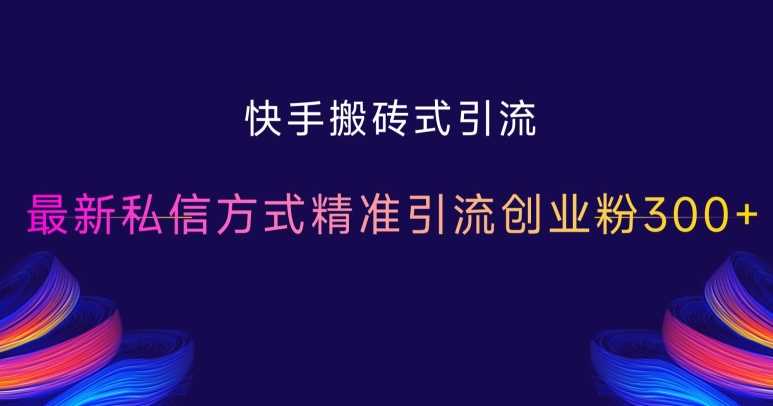 快手搬砖式引流

最新私信方式精准引流创业粉300+